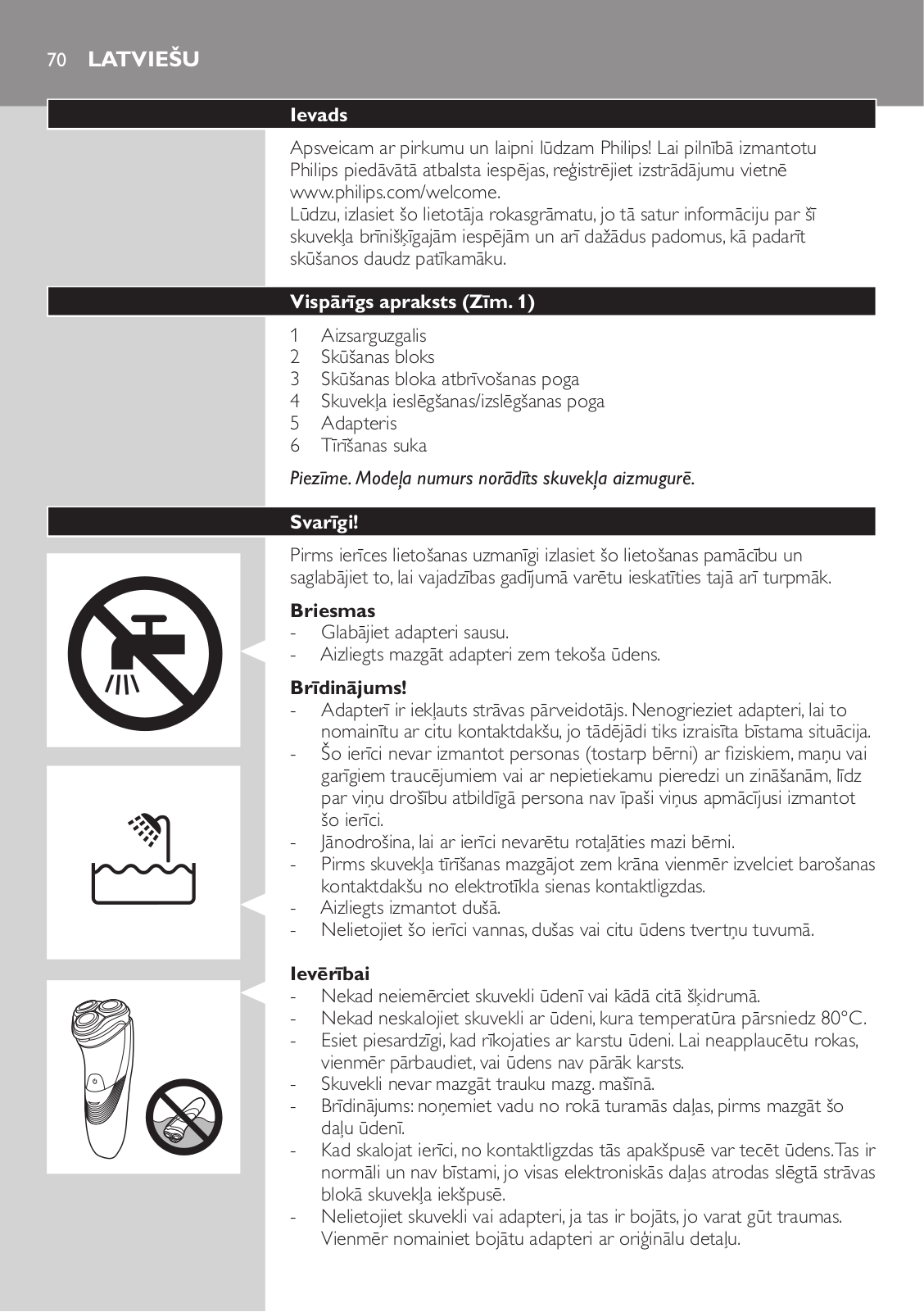 70 LATVIEŠU

Ievads

Apsveicam ar pirkumu un laipni lūdzam Philips! Lai pilnībā izmantotu Philips piedāvātā atbalsta iespējas, reģistrējiet izstrādājumu vietnē www.philips.com/welcome.
Lūdzu, izlasiet šo lietotāja rokasgrāmatu, jo tā satur informāciju par šī skuvekļa brīnišķīgajām iespējām un arī dažādus padomus, kā padarīt skūšanos daudz patīkamāku.

Vispārīgs apraksts (Zīm. 1)

1 Aizsarguzgalis
2 Skūšanas bloks
3 Skūšanas bloka atbrīvošanas poga
4 Skuvekļa ieslēgšanas/izslēgšanas poga
5 Adapteris
6 Tīrīšanas suka

Piezīme. Modeļa numurs norādīts skuvekļa aizmugurē.

Svarīgi!

Pirms ierīces lietošanas uzmanīgi izlasiet šo lietošanas pamācību un saglabājiet to, lai vajadzības gadījumā varētu ieskatīties tajā arī turpmāk.

Briesmas
- Glabājiet adapteri sausu.
- Aizliegts mazgāt adapteri zem tekoša ūdens.

Brīdinājums!
- Adapterī ir iekļauts strāvas pārveidotājs. Nenogrieziet adapteri, lai to nomainītu ar citu kontaktdakšu, jo tādējādi tiks izraisīta bīstama situācija.
- Šo ierīci nevar izmantot personas (tostarp bērni) ar fiziskiem, maņu vai garīgiem traucējumiem vai ar nepietiekamu pieredzi un zināšanām, līdz par viņu drošību atbildīgā persona nav īpaši viņus apmācījusi izmantot šo ierīci.
- Jānodrošina, lai ar ierīci nevarētu rotaļāties mazi bērni.
- Pirms skuvekļa tīrīšanas mazgājot zem krāna vienmēr izvelciet barošanas kontaktdakšu no elektrotīkla sienas kontaktligzdas.
- Aizliegts izmantot dušā.
- Nelietojiet šo ierīci vannas, dušas vai citu ūdens tvertņu tuvumā.

Ievērībai
- Nekad neiemērciet skuvekli ūdenī vai kādā citā šķidrumā.
- Nekad neskalojiet skuvekli ar ūdeni, kura temperatūra pārsniedz 80°C.
- Esiet piesardzīgi, kad rīkojaties ar karstu ūdeni. Lai neapplaucētu rokas, vienmēr pārbaudiet, vai ūdens nav pārāk karsts.
- Skuvekli nevar mazgāt trauku mazg. mašīnā.
- Brīdinājums: noņemiet vadu no rokā turamās daļas, pirms mazgāt šo daļu ūdenī.
- Kad skalojat ierīci, no kontaktligzdas tās apakšpusē var tecēt ūdens. Tas ir normāli un nav bīstami, jo visas elektroniskās daļas atrodas slēgtā strāvas blokā skuvekļa iekšpusē.
- Nelietojiet skuvekli vai adapteri, ja tas ir bojāts, jo varat gūt traumas. Vienmēr nomainiet bojātu adapteri ar oriģinālu detaļu.